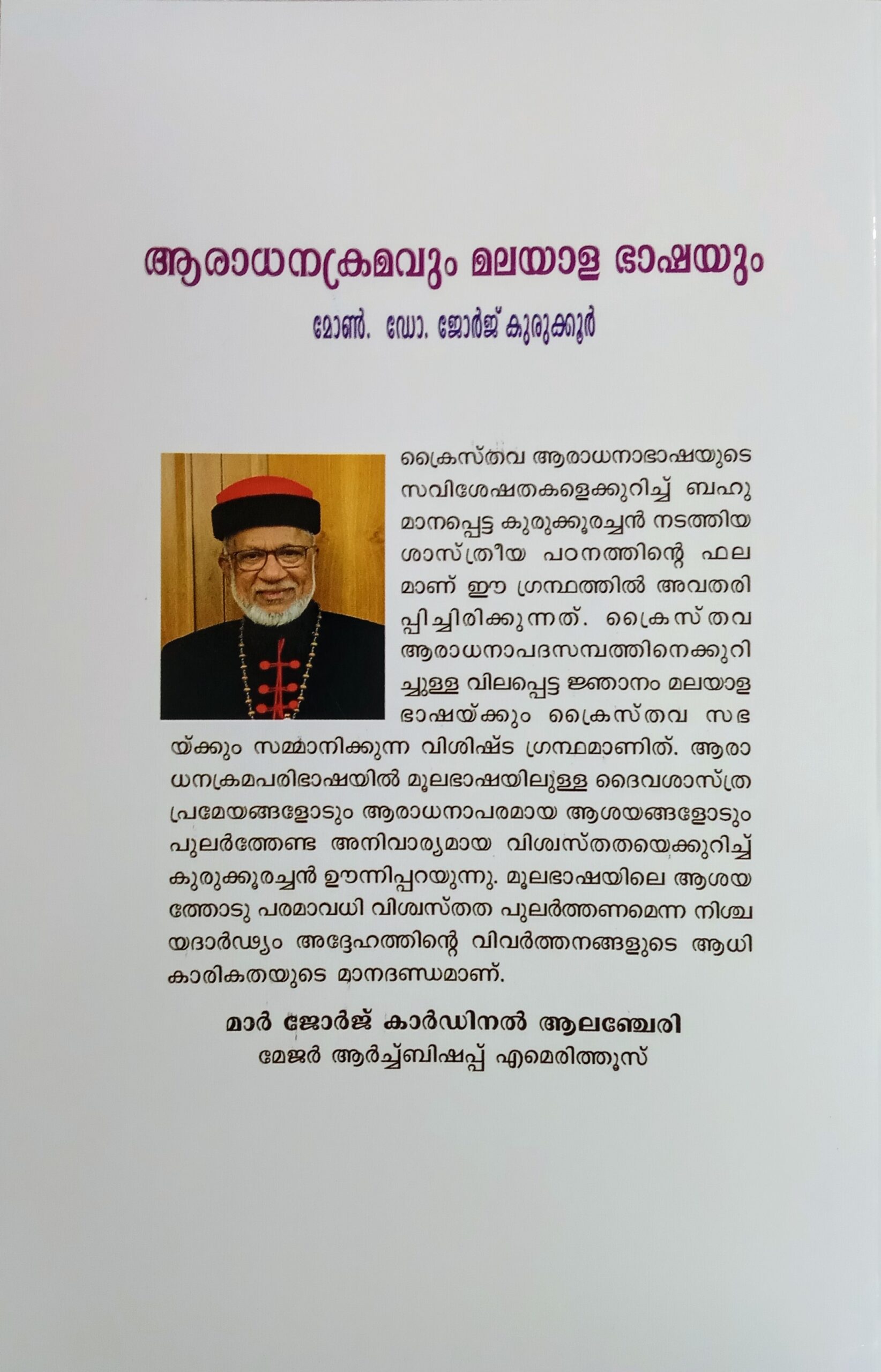 ആരാധനക്രമവും മലയാള ഭാഷയും

മോൺ. ഡോ. ജോർജ് കുരുക്കൂർ

ക്രൈസ്തവ ആരാധനാഭാഷയുടെ സവിശേഷതകളെക്കുറിച്ച് ബഹുമാനപ്പെട്ട കുരുക്കൂരച്ചൻ നടത്തിയ ശാസ്ത്രീയ പഠനത്തിന്റെ ഫലമാണ് ഈ ഗ്രന്ഥത്തിൽ അവതരിപ്പിച്ചിരിക്കുന്നത്. ക്രൈസ്തവ ആരാധനാപദസമ്പത്തിനെക്കുറിച്ചുള്ള വിലപ്പെട്ട ജ്ഞാനം മലയാള ഭാഷയ്ക്കും ക്രൈസ്തവ സഭയ്ക്കും സമ്മാനിക്കുന്ന വിശിഷ്ട ഗ്രന്ഥമാണിത്. ആരാധനക്രമപരിഭാഷയിൽ മൂലഭാഷയിലുള്ള ദൈവശാസ്ത്ര പ്രമേയങ്ങളോടും ആരാധനാപരമായ ആശയങ്ങളോടും പുലർത്തേണ്ട അനിവാര്യമായ വിശ്വസ്തതയെക്കുറിച്ച് കുരുക്കൂരച്ചൻ ഊന്നിപ്പറയുന്നു. മൂലഭാഷയിലെ ആശയത്തോടു പരമാവധി വിശ്വസ്തത പുലർത്തണമെന്ന നിശ്ചയദാർഢ്യം അദ്ദേഹത്തിന്റെ വിവർത്തനങ്ങളുടെ ആധികാരികതയുടെ മാനദണ്ഡമാണ്.

മാർ ജോർജ് കാർഡിനൽ ആലഞ്ചേരി
മേജർ ആർച്ച്ബിഷപ്പ് എമെരിത്തൂസ്